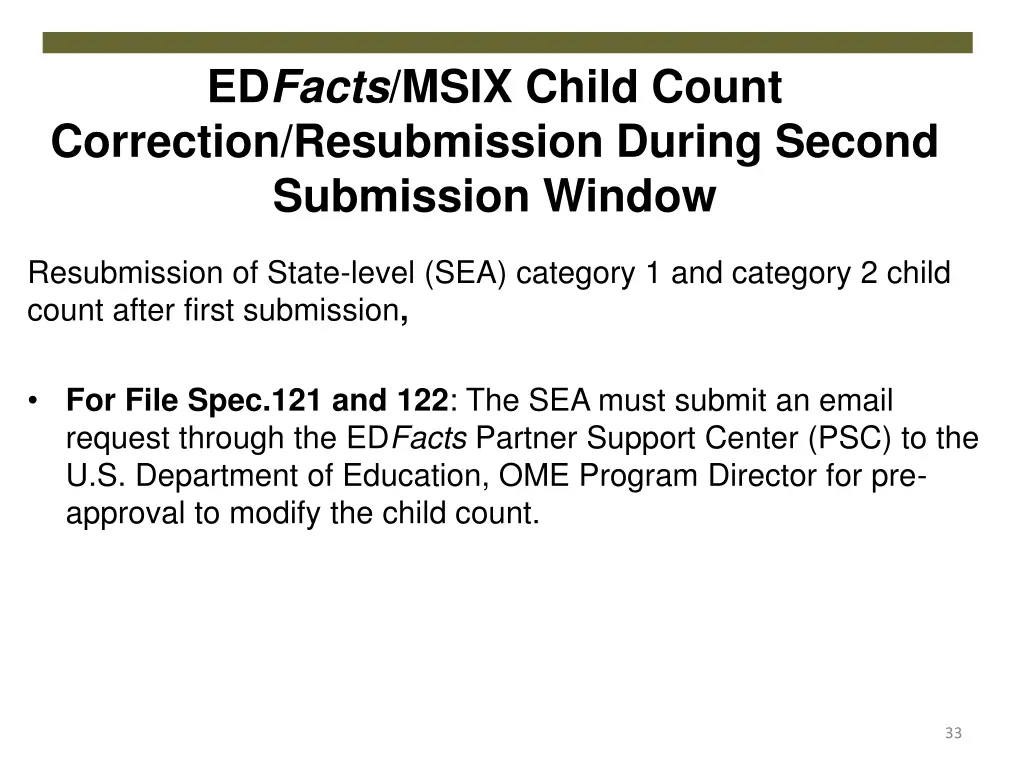 EDFacts/MSIX Child Count Correction/Resubmission During Second Submission Window

Resubmission of State-level (SEA) category 1 and category 2 child count after first submission,

• For File Spec.121 and 122: The SEA must submit an email request through the EDFacts Partner Support Center (PSC) to the U.S. Department of Education, OME Program Director for pre-approval to modify the child count.

33